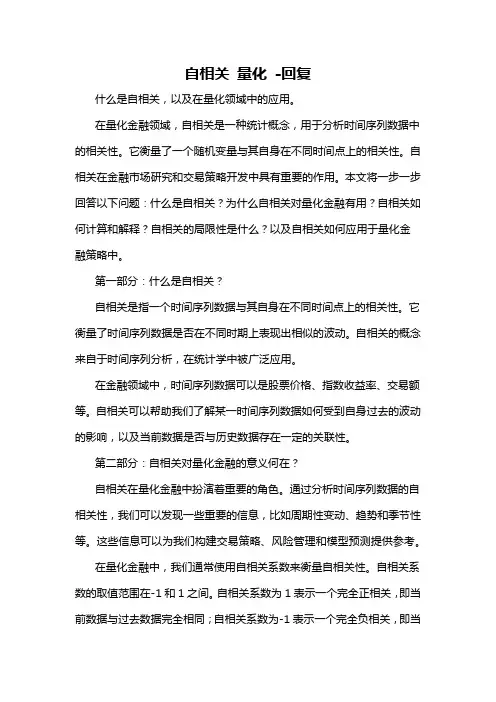 自相关 量化 -回复

什么是自相关，以及在量化领域中的应用。

在量化金融领域，自相关是一种统计概念，用于分析时间序列数据中的相关性。它衡量了一个随机变量与其自身在不同时间点上的相关性。自相关在金融市场研究和交易策略开发中具有重要的作用。本文将一步一步回答以下问题：什么是自相关？为什么自相关对量化金融有用？自相关如何计算和解释？自相关的局限性是什么？以及自相关如何应用于量化金融策略中。

第一部分：什么是自相关？

自相关是指一个时间序列数据与其自身在不同时间点上的相关性。它衡量了时间序列数据是否在不同时期上表现出相似的波动。自相关的概念来自于时间序列分析，在统计学中被广泛应用。

在金融领域中，时间序列数据可以是股票价格、指数收益率、交易额等。自相关可以帮助我们了解某一时间序列数据如何受到自身过去的波动的影响，以及当前数据是否与历史数据存在一定的关联性。

第二部分：自相关对量化金融的意义何在？

自相关在量化金融中扮演着重要的角色。通过分析时间序列数据的自相关性，我们可以发现一些重要的信息，比如周期性变动、趋势和季节性等。这些信息可以为我们构建交易策略、风险管理和模型预测提供参考。

在量化金融中，我们通常使用自相关系数来衡量自相关性。自相关系数的取值范围在-1 和 1 之间。自相关系数为 1 表示一个完全正相关，即当前数据与过去数据完全相同；自相关系数为-1 表示一个完全负相关，即当